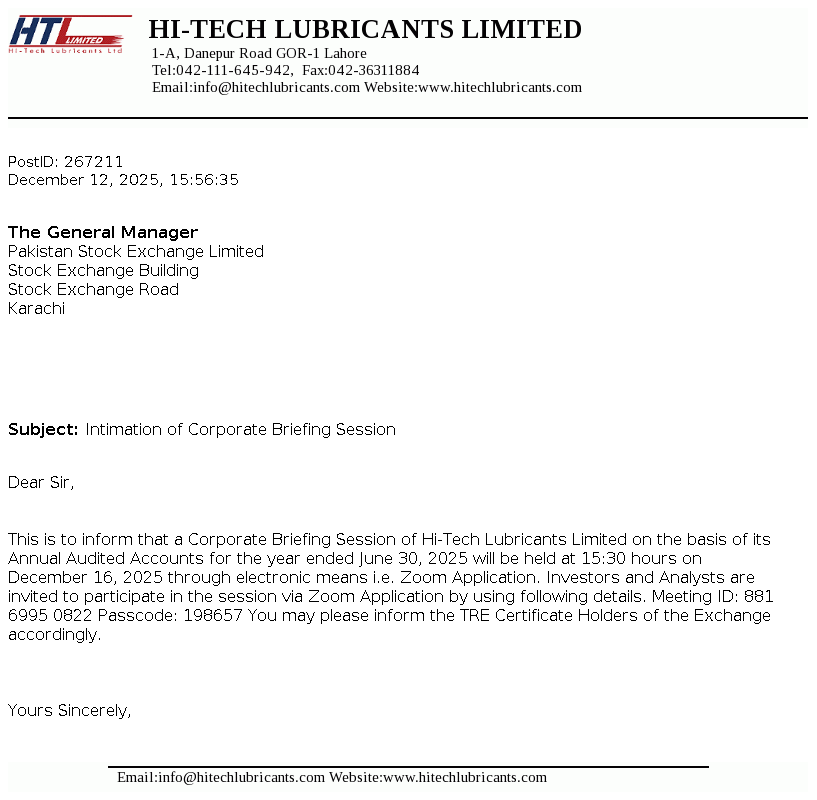 HTL LIMITED
Hi-Tech Lubricants Ltd
HI-TECH LUBRICANTS LIMITED
1-A, Danepur Road GOR-1 Lahore
Tel:042-111-645-942, Fax:042-36311884
Email:info@hitechlubricants.com Website:www.hitechlubricants.com

PostID: 267211
December 12, 2025, 15:56:35

The General Manager
Pakistan Stock Exchange Limited
Stock Exchange Building
Stock Exchange Road
Karachi

Subject: Intimation of Corporate Briefing Session

Dear Sir,

This is to inform that a Corporate Briefing Session of Hi-Tech Lubricants Limited on the basis of its Annual Audited Accounts for the year ended June 30, 2025 will be held at 15:30 hours on December 16, 2025 through electronic means i.e. Zoom Application. Investors and Analysts are invited to participate in the session via Zoom Application by using following details. Meeting ID: 881 6995 0822 Passcode: 198657 You may please inform the TRE Certificate Holders of the Exchange accordingly.

Yours Sincerely,

Email:info@hitechlubricants.com Website:www.hitechlubricants.com